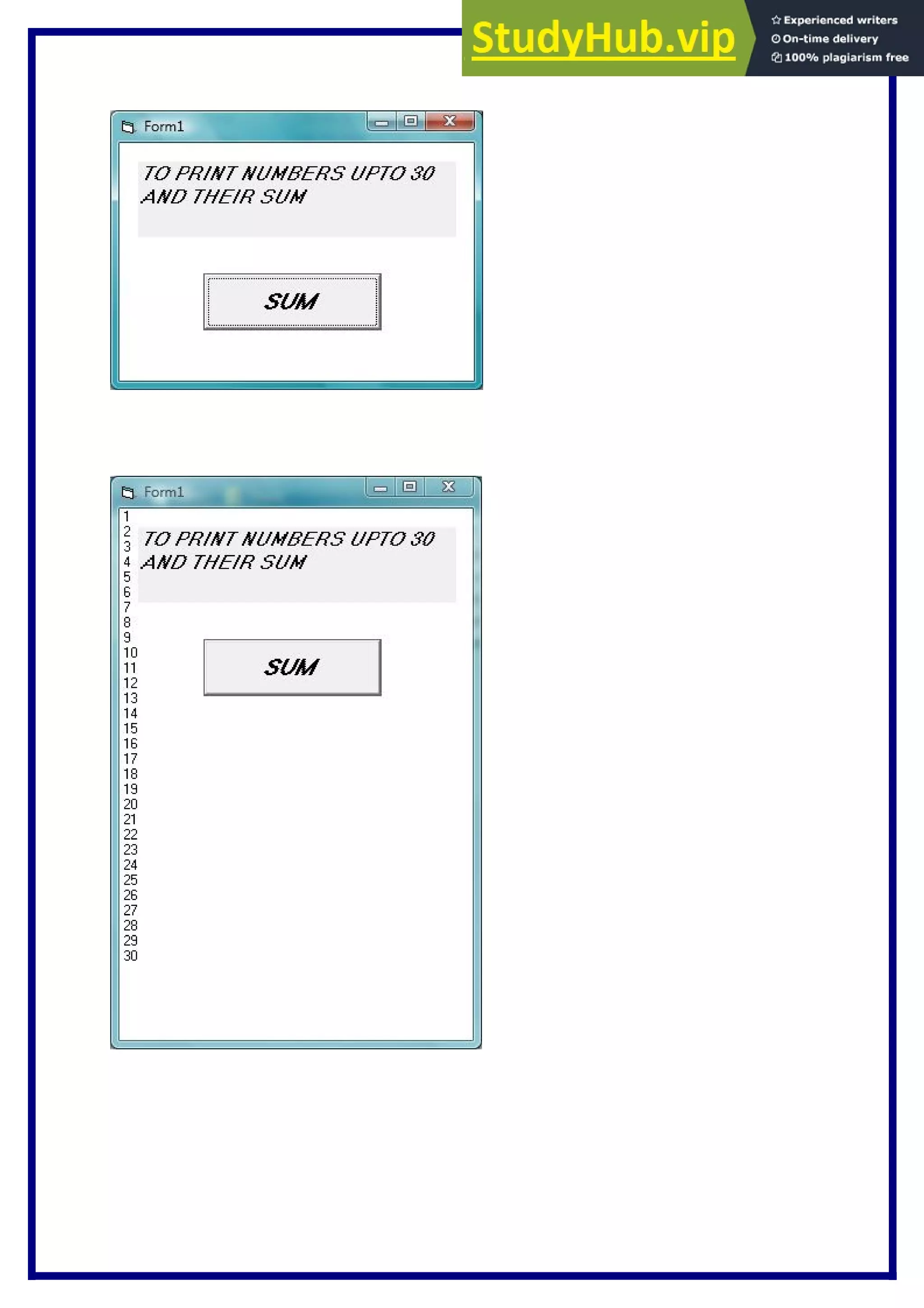 StudyHub.vip
Experienced writers
On-time delivery
100% plagiarism free

Form1

TO PRINT NUMBERS UPTO 30 AND THEIR SUM

SUM

Form1

1
2
3
4
5
6
7
8
9
10
11
12
13
14
15
16
17
18
19
20
21
22
23
24
25
26
27
28
29
30

TO PRINT NUMBERS UPTO 30 AND THEIR SUM

SUM